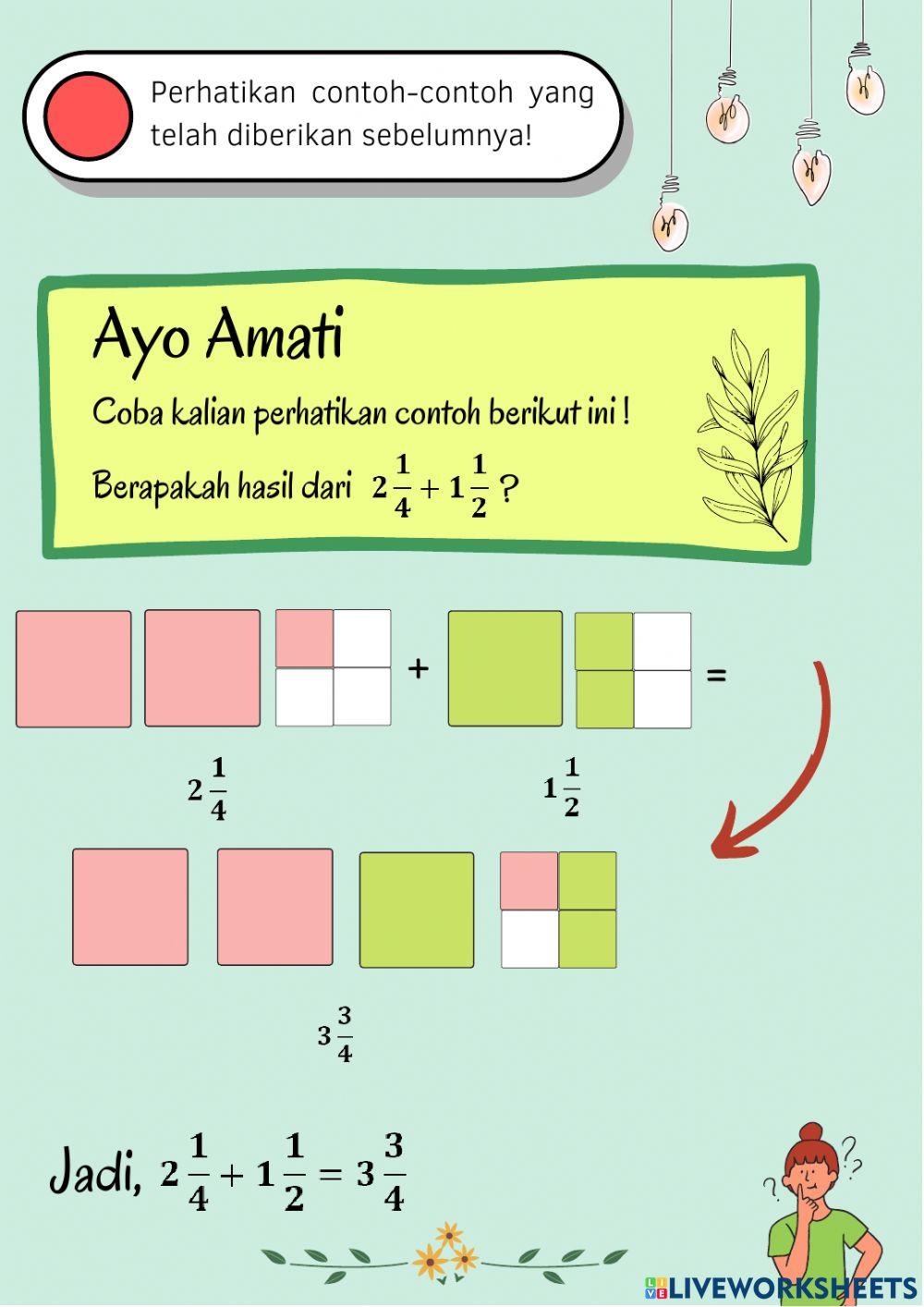 Perhatikan contoh-contoh yang telah diberikan sebelumnya!

Ayo Amati

Coba kalian perhatikan contoh berikut ini !

Berapakah hasil dari $2\frac{1}{4} + 1\frac{1}{2}$ ?

+

=

$2\frac{1}{4}$

$1\frac{1}{2}$

$3\frac{3}{4}$

Jadi, $2\frac{1}{4} + 1\frac{1}{2} = 3\frac{3}{4}$

LIVEWORKSHEETS